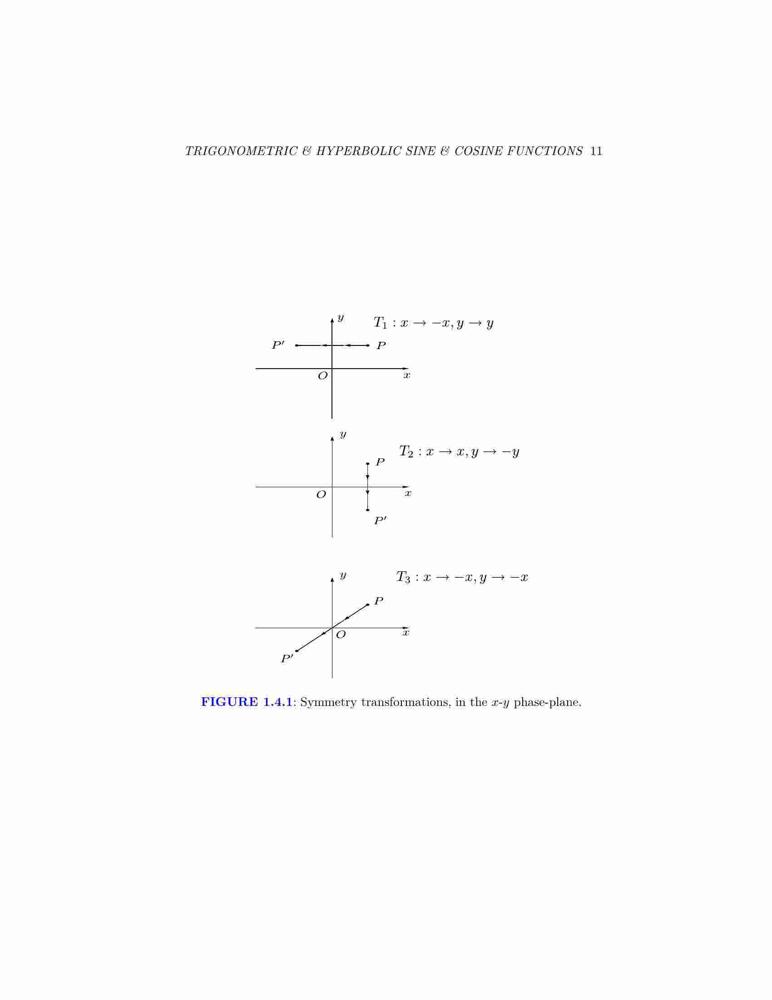 TRIGONOMETRIC & HYPERBOLIC SINE & COSINE FUNCTIONS 11

$y$ $T_1 : x \to -x, y \to y$

$P'$ $P$

$O$ $x$

$y$ $T_2 : x \to x, y \to -y$

$P$

$O$ $x$

$P'$

$y$ $T_3 : x \to -x, y \to -x$

$P$

$O$ $x$

$P'$

FIGURE 1.4.1: Symmetry transformations, in the $x$-$y$ phase-plane.